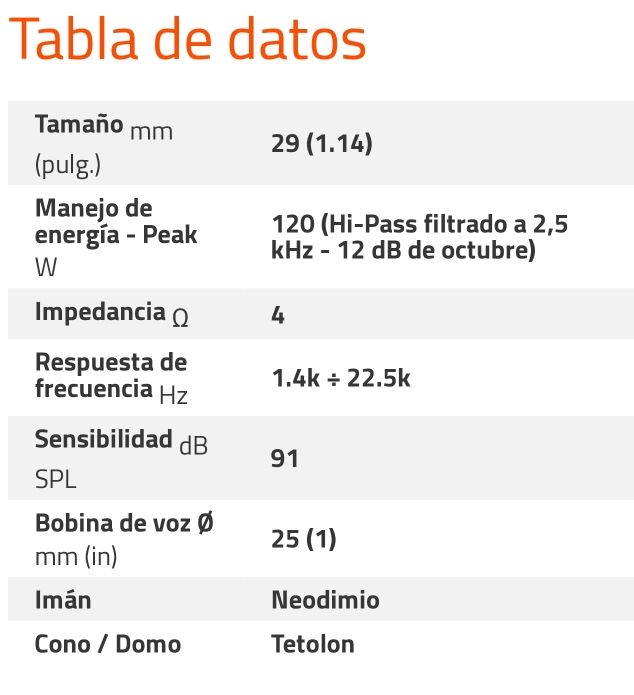 Tabla de datos

| | |
|---|---|
| Tamaño mm (pulg.) | 29 (1.14) |
| Manejo de energía - Peak W | 120 (Hi-Pass filtrado a 2,5 kHz - 12 dB de octubre) |
| Impedancia Ω | 4 |
| Respuesta de frecuencia Hz | 1.4k ÷ 22.5k |
| Sensibilidad dB SPL | 91 |
| Bobina de voz Ø mm (in) | 25 (1) |
| Imán | Neodimio |
| Cono / Domo | Tetolon |